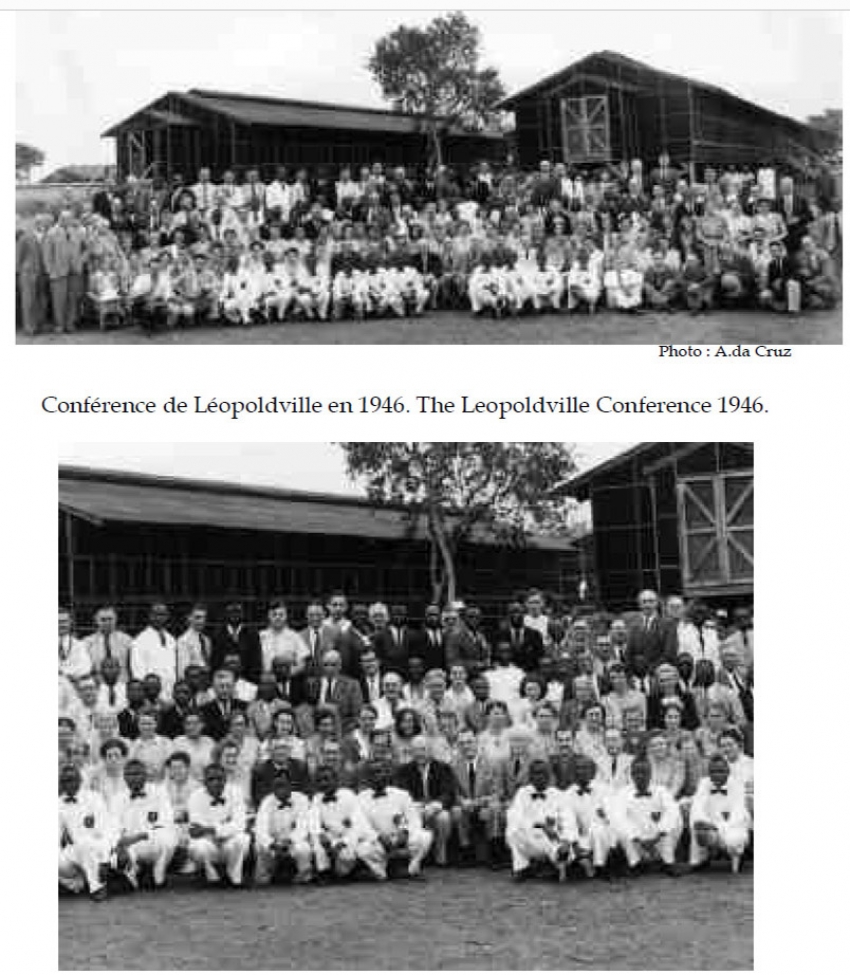 Photo : A.da Cruz

Conférence de Léopoldville en 1946. The Leopoldville Conference 1946.